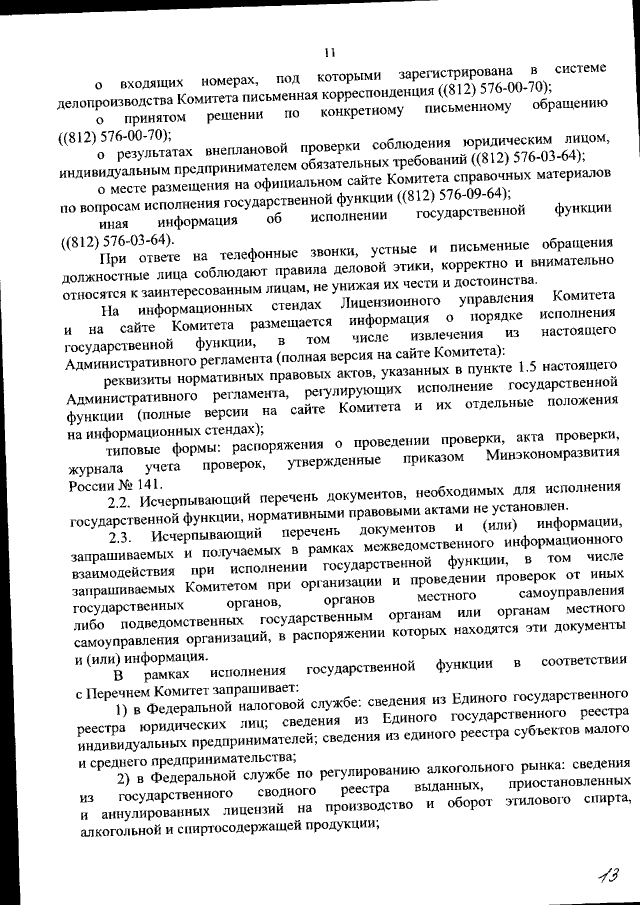 11

о входящих номерах, под которыми зарегистрирована в системе делопроизводства Комитета письменная корреспонденция ((812) 576-00-70);

о принятом решении по конкретному письменному обращению ((812) 576-00-70);

о результатах внеплановой проверки соблюдения юридическим лицом, индивидуальным предпринимателем обязательных требований ((812) 576-03-64);

о месте размещения на официальном сайте Комитета справочных материалов по вопросам исполнения государственной функции ((812) 576-09-64);

иная информация об исполнении государственной функции ((812) 576-03-64).

При ответе на телефонные звонки, устные и письменные обращения должностные лица соблюдают правила деловой этики, корректно и внимательно относятся к заинтересованным лицам, не унижая их чести и достоинства.

На информационных стендах Лицензионного управления Комитета и на сайте Комитета размещается информация о порядке исполнения государственной функции, в том числе извлечения из настоящего Административного регламента (полная версия на сайте Комитета):

реквизиты нормативных правовых актов, указанных в пункте 1.5 настоящего Административного регламента, регулирующих исполнение государственной функции (полные версии на сайте Комитета и их отдельные положения на информационных стендах);

типовые формы: распоряжения о проведении проверки, акта проверки, журнала учета проверок, утвержденные приказом Минэкономразвития России № 141.

2.2. Исчерпывающий перечень документов, необходимых для исполнения государственной функции, нормативными правовыми актами не установлен.

2.3. Исчерпывающий перечень документов и (или) информации, запрашиваемых и получаемых в рамках межведомственного информационного взаимодействия при исполнении государственной функции, в том числе запрашиваемых Комитетом при организации и проведении проверок от иных государственных органов, органов местного самоуправления либо подведомственных государственным органам или органам местного самоуправления организаций, в распоряжении которых находятся эти документы и (или) информация.

В рамках исполнения государственной функции в соответствии с Перечнем Комитет запрашивает:

1) в Федеральной налоговой службе: сведения из Единого государственного реестра юридических лиц; сведения из Единого государственного реестра индивидуальных предпринимателей; сведения из единого реестра субъектов малого и среднего предпринимательства;

2) в Федеральной службе по регулированию алкогольного рынка: сведения из государственного сводного реестра выданных, приостановленных и аннулированных лицензий на производство и оборот этилового спирта, алкогольной и спиртосодержащей продукции;

13